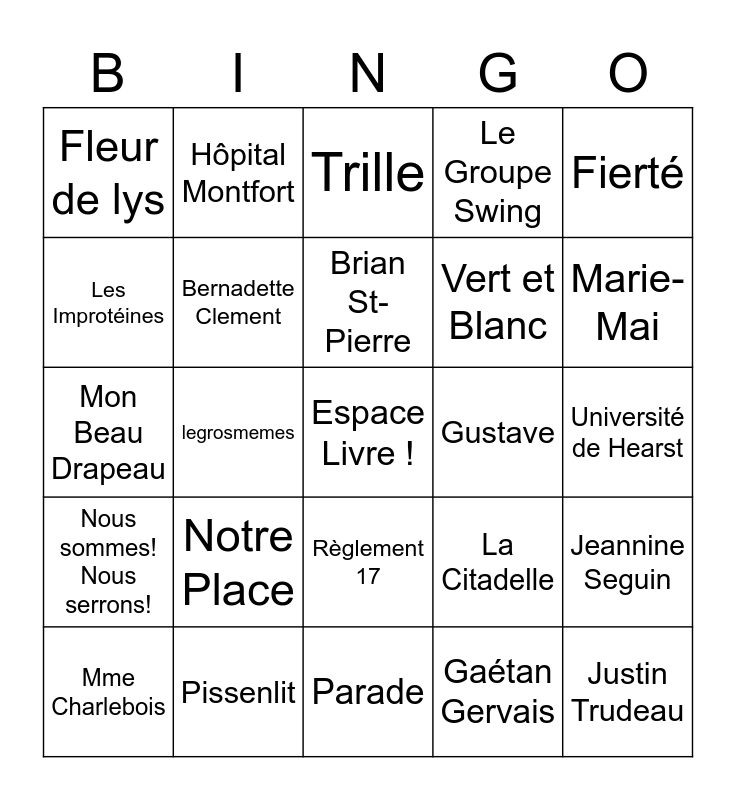 | B | I | N | G | O |
|---|---|---|---|---|
| Fleur de lys | Hôpital Montfort | Trille | Le Groupe Swing | Fierté |
| Les Improtéines | Bernadette Clement | Brian St-Pierre | Vert et Blanc | Marie-Mai |
| Mon Beau Drapeau | legrosmemes | Espace Livre ! | Gustave | Université de Hearst |
| Nous sommes! Nous serrons! | Notre Place | Règlement 17 | La Citadelle | Jeannine Seguin |
| Mme Charlebois | Pissenlit | Parade | Gaétan Gervais | Justin Trudeau |